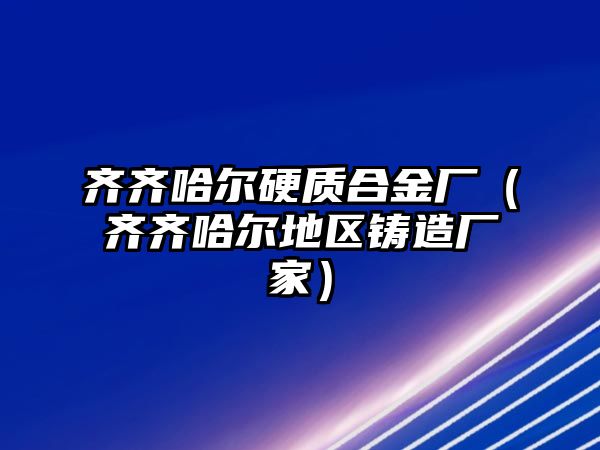 齐齐哈尔硬质合金厂（齐齐哈尔地区铸造厂家）